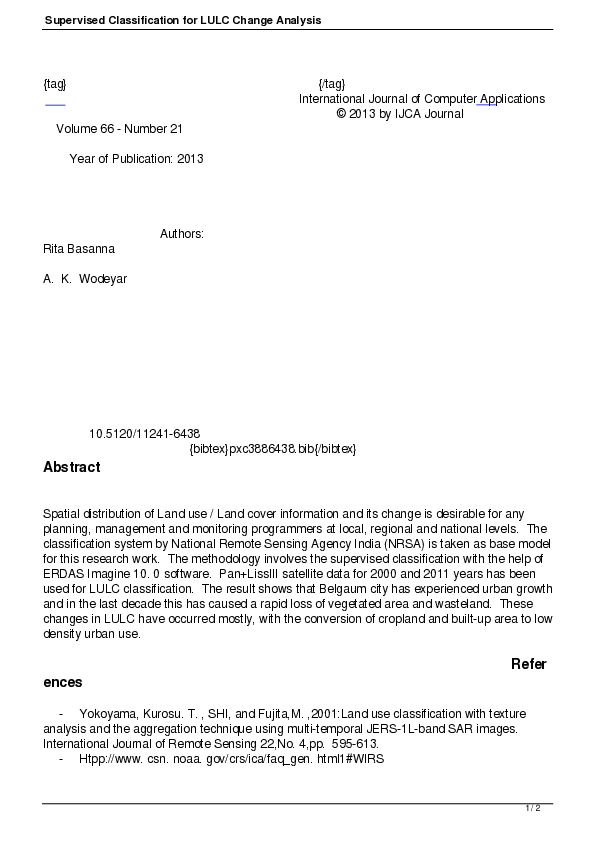 Supervised Classification for LULC Change Analysis

{tag} {/tag}
International Journal of Computer Applications
© 2013 by IJCA Journal
Volume 66 - Number 21

Year of Publication: 2013

Authors:
Rita Basanna

A. K. Wodeyar

10.5120/11241-6438
{bibtex}pxc3886438.bib{/bibtex}

Abstract

Spatial distribution of Land use / Land cover information and its change is desirable for any planning, management and monitoring programmers at local, regional and national levels. The classification system by National Remote Sensing Agency India (NRSA) is taken as base model for this research work. The methodology involves the supervised classification with the help of ERDAS Imagine 10. 0 software. Pan+LissIII satellite data for 2000 and 2011 years has been used for LULC classification. The result shows that Belgaum city has experienced urban growth and in the last decade this has caused a rapid loss of vegetated area and wasteland. These changes in LULC have occurred mostly, with the conversion of cropland and built-up area to low density urban use.

References

- Yokoyama, Kurosu. T. , SHI, and Fujita,M. ,2001:Land use classification with texture analysis and the aggregation technique using multi-temporal JERS-1L-band SAR images. International Journal of Remote Sensing 22,No. 4,pp. 595-613.
- Htpp://www. csn. noaa. gov/crs/ica/faq_gen. html1#WIRS

1 / 2